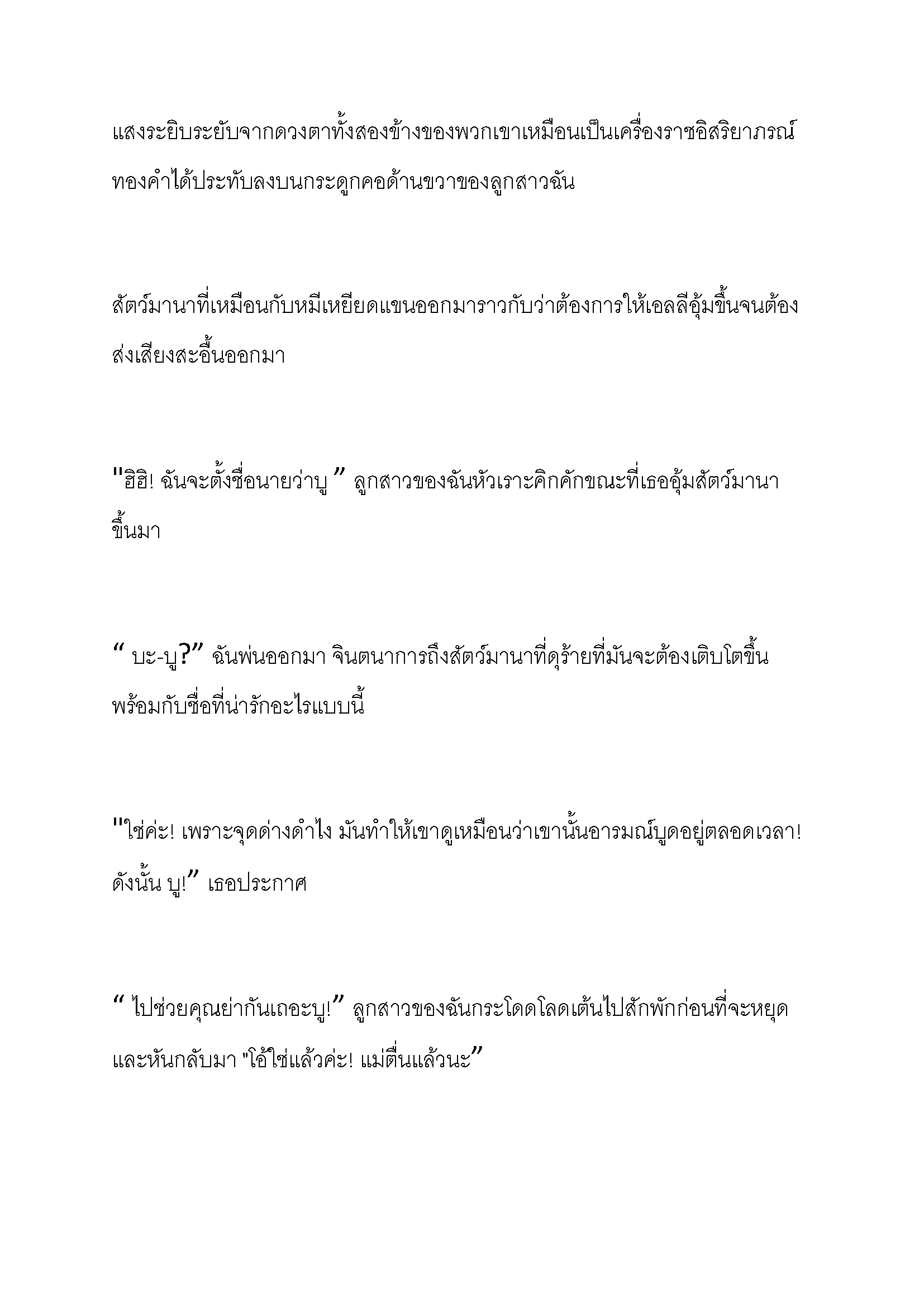 แสงระยิบระยับจากดวงตาทั้งสองข้างของพวกเขาเหมือนเป็นเครื่องราชอิสริยาภรณ์ทองคำได้ประทับลงบนกระดูกคอด้านขวาของลูกสาวฉัน

สัตว์มานาที่เหมือนกับหมีเหยียดแขนออกมาราวกับว่าต้องการให้เอลลีอุ้มขึ้นจนต้องส่งเสียงสะอื้นออกมา

"ฮิฮิ! ฉันจะตั้งชื่อนายว่าบู " ลูกสาวของฉันหัวเราะคิกคักขณะที่เธออุ้มสัตว์มานาขึ้นมา

" บะ-บู?" ฉันพ่นออกมา จินตนาการถึงสัตว์มานาที่ดุร้ายที่มันจะต้องเติบโตขึ้นพร้อมกับชื่อที่น่ารักอะไรแบบนี้

"ใช่ค่ะ! เพราะจุดด่างดำไง มันทำให้เขาดูเหมือนว่าเขานั้นอารมณ์บูดอยู่ตลอดเวลา! ดังนั้น บู!" เธอประกาศ

" ไปช่วยคุณย่ากันเถอะบู!" ลูกสาวของฉันกระโดดโลดเต้นไปสักพักก่อนที่จะหยุดและหันกลับมา "โอ้ใช่แล้วค่ะ! แม่ตื่นแล้วนะ"